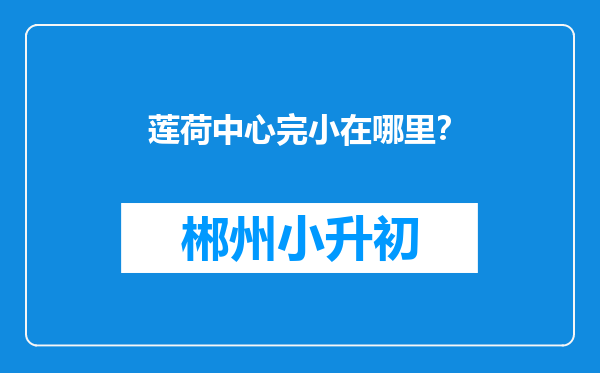 莲荷中心完小在哪里?

郴州小升初